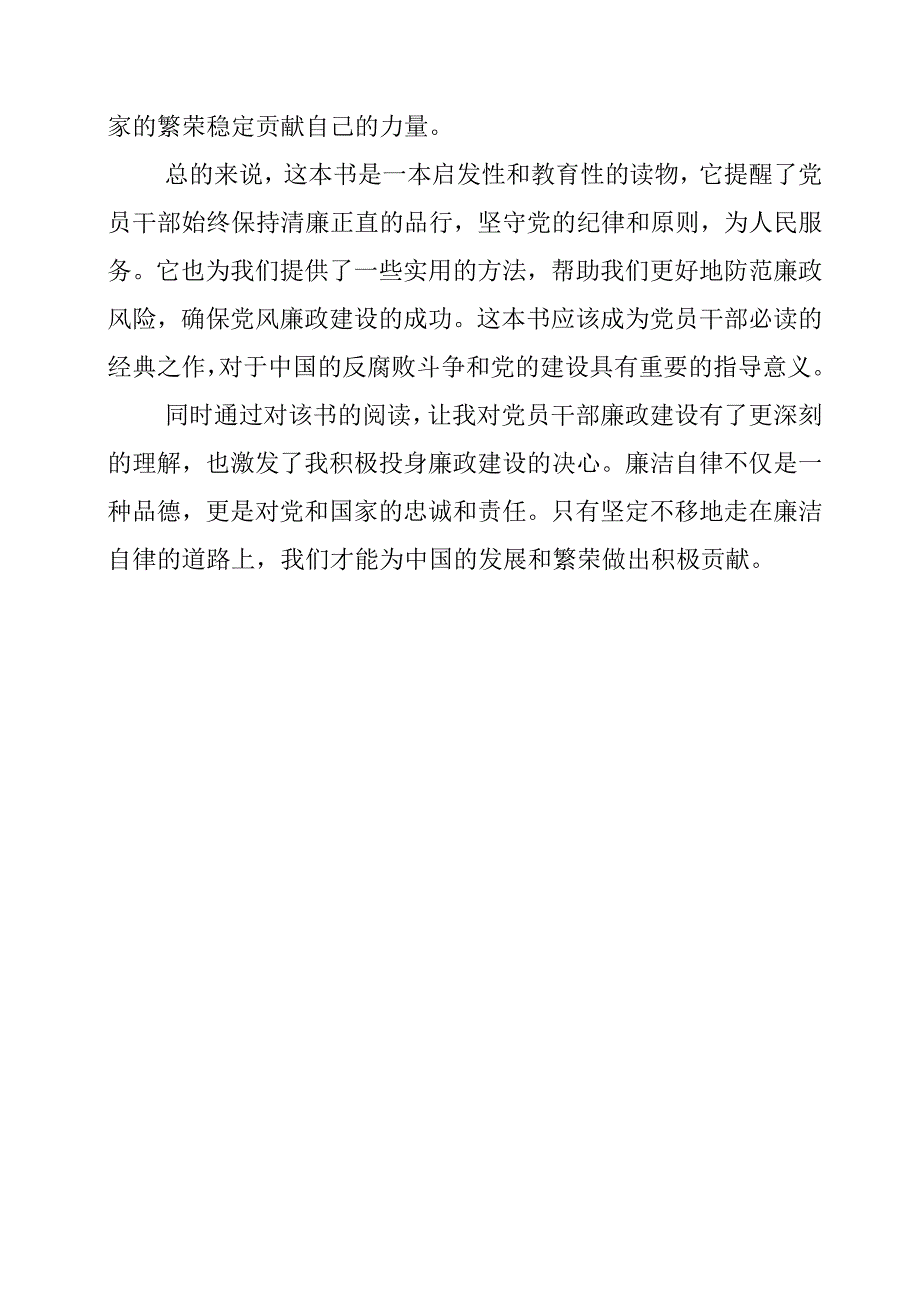 家的繁荣稳定贡献自己的力量。

总的来说，这本书是一本启发性和教育性的读物，它提醒了党员干部始终保持清廉正直的品行，坚守党的纪律和原则，为人民服务。它也为我们提供了一些实用的方法，帮助我们更好地防范廉政风险，确保党风廉政建设的成功。这本书应该成为党员干部必读的经典之作，对于中国的反腐败斗争和党的建设具有重要的指导意义。

同时通过对该书的阅读，让我对党员干部廉政建设有了更深刻的理解，也激发了我积极投身廉政建设的决心。廉洁自律不仅是一种品德，更是对党和国家的忠诚和责任。只有坚定不移地走在廉洁自律的道路上，我们才能为中国的发展和繁荣做出积极贡献。